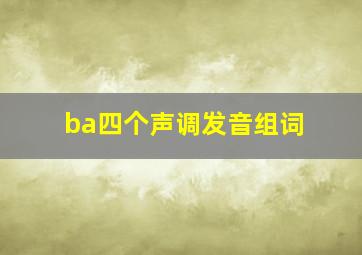 ba四个声调发音组词